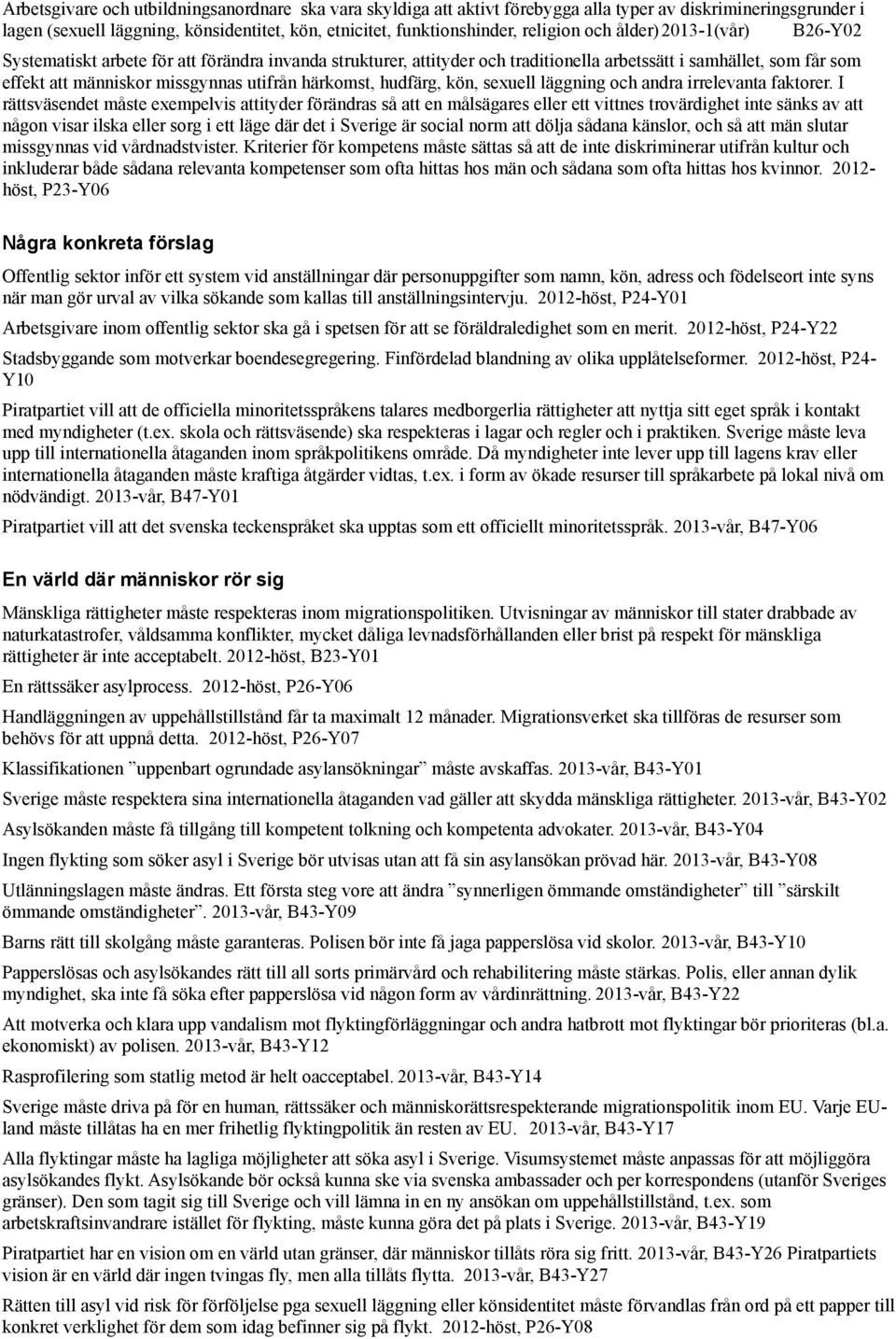 Arbetsgivare och utbildningsanordnare ska vara skyldiga att aktivt förebygga alla typer av diskrimineringsgrunder i lagen (sexuell läggning, könsidentitet, kön, etnicitet, funktionshinder, religion och ålder) 2013-1(vår) B26-Y02

Systematiskt arbete för att förändra invanda strukturer, attityder och traditionella arbetssätt i samhället, som får som effekt att människor missgynnas utifrån härkomst, hudfärg, kön, sexuell läggning och andra irrelevanta faktorer. I rättsväsendet måste exempelvis attityder förändras så att en målsägares eller ett vittnes trovärdighet inte sänks av att någon visar ilska eller sorg i ett läge där det i Sverige är social norm att dölja sådana känslor, och så att män slutar missgynnas vid vårdnadstvister. Kriterier för kompetens måste sättas så att de inte diskriminerar utifrån kultur och inkluderar både sådana relevanta kompetenser som ofta hittas hos män och sådana som ofta hittas hos kvinnor. 2012-höst, P23-Y06

Några konkreta förslag

Offentlig sektor inför ett system vid anställningar där personuppgifter som namn, kön, adress och födelseort inte syns när man gör urval av vilka sökande som kallas till anställningsintervju. 2012-höst, P24-Y01

Arbetsgivare inom offentlig sektor ska gå i spetsen för att se föräldraledighet som en merit. 2012-höst, P24-Y22

Stadsbyggande som motverkar boendesegregering. Finfördelad blandning av olika upplåtelseformer. 2012-höst, P24-Y10

Piratpartiet vill att de officiella minoritetsspråkens talares medborgerlia rättigheter att nyttja sitt eget språk i kontakt med myndigheter (t.ex. skola och rättsväsende) ska respekteras i lagar och regler och i praktiken. Sverige måste leva upp till internationella åtaganden inom språkpolitikens område. Då myndigheter inte lever upp till lagens krav eller internationella åtaganden måste kraftiga åtgärder vidtas, t.ex. i form av ökade resurser till språkarbete på lokal nivå om nödvändigt. 2013-vår, B47-Y01

Piratpartiet vill att det svenska teckenspråket ska upptas som ett officiellt minoritetsspråk. 2013-vår, B47-Y06

En värld där människor rör sig

Mänskliga rättigheter måste respekteras inom migrationspolitiken. Utvisningar av människor till stater drabbade av naturkatastrofer, våldsamma konflikter, mycket dåliga levnadsförhållanden eller brist på respekt för mänskliga rättigheter är inte acceptabelt. 2012-höst, B23-Y01

En rättssäker asylprocess. 2012-höst, P26-Y06

Handläggningen av uppehållstillstånd får ta maximalt 12 månader. Migrationsverket ska tillföras de resurser som behövs för att uppnå detta. 2012-höst, P26-Y07

Klassifikationen ”uppenbart ogrundade asylansökningar” måste avskaffas. 2013-vår, B43-Y01

Sverige måste respektera sina internationella åtaganden vad gäller att skydda mänskliga rättigheter. 2013-vår, B43-Y02

Asylsökanden måste få tillgång till kompetent tolkning och kompetenta advokater. 2013-vår, B43-Y04

Ingen flykting som söker asyl i Sverige bör utvisas utan att få sin asylansökan prövad här. 2013-vår, B43-Y08

Utlänningslagen måste ändras. Ett första steg vore att ändra ”synnerligen ömmande omständigheter” till ”särskilt ömmande omständigheter”. 2013-vår, B43-Y09

Barns rätt till skolgång måste garanteras. Polisen bör inte få jaga papperslösa vid skolor. 2013-vår, B43-Y10

Papperslösas och asylsökandes rätt till all sorts primärvård och rehabilitering måste stärkas. Polis, eller annan dylik myndighet, ska inte få söka efter papperslösa vid någon form av vårdinrättning. 2013-vår, B43-Y22

Att motverka och klara upp vandalism mot flyktingförläggningar och andra hatbrott mot flyktingar bör prioriteras (bl.a. ekonomiskt) av polisen. 2013-vår, B43-Y12

Rasprofilering som statlig metod är helt oacceptabel. 2013-vår, B43-Y14

Sverige måste driva på för en human, rättssäker och människorättsrespekterande migrationspolitik inom EU. Varje EU-land måste tillåtas ha en mer frihetlig flyktingpolitik än resten av EU. 2013-vår, B43-Y17

Alla flyktingar måste ha lagliga möjligheter att söka asyl i Sverige. Visumsystemet måste anpassas för att möjliggöra asylsökandes flykt. Asylsökande bör också kunna ske via svenska ambassader och per korrespondens (utanför Sveriges gränser). Den som tagit sig till Sverige och vill lämna in en ny ansökan om uppehållstillstånd, t.ex. som arbetskraftsinvandrare istället för flykting, måste kunna göra det på plats i Sverige. 2013-vår, B43-Y19

Piratpartiet har en vision om en värld utan gränser, där människor tillåts röra sig fritt. 2013-vår, B43-Y26 Piratpartiets vision är en värld där ingen tvingas fly, men alla tillåts flytta. 2013-vår, B43-Y27

Rätten till asyl vid risk för förföljelse pga sexuell läggning eller könsidentitet måste förvandlas från ord på ett papper till konkret verklighet för dem som idag befinner sig på flykt. 2012-höst, P26-Y08